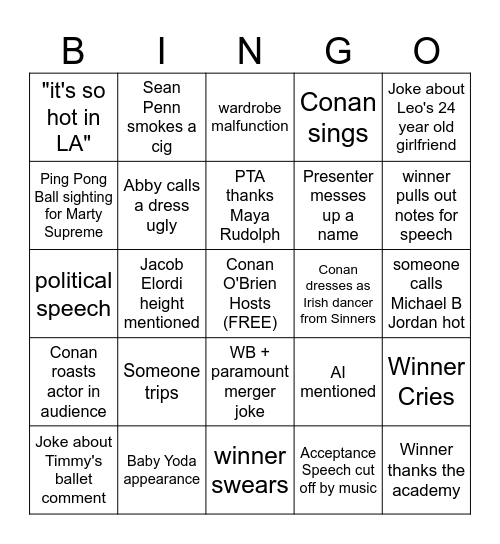 | B | I | N | G | O |
|---|---|---|---|---|
| "it's so hot in LA" | Sean Penn smokes a cig | wardrobe malfunction | Conan sings | Joke about Leo's 24 year old girlfriend |
| Ping Pong Ball sighting for Marty Supreme | Abby calls a dress ugly | PTA thanks Maya Rudolph | Presenter messes up a name | winner pulls out notes for speech |
| political speech | Jacob Elordi height mentioned | Conan O'Brien Hosts (FREE) | Conan dresses as Irish dancer from Sinners | someone calls Michael B Jordan hot |
| Conan roasts actor in audience | Someone trips | WB + paramount merger joke | AI mentioned | Winner Cries |
| Joke about Timmy's ballet comment | Baby Yoda appearance | winner swears | Acceptance Speech cut off by music | Winner thanks the academy |